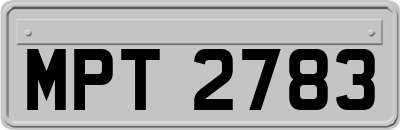 MPT 2783